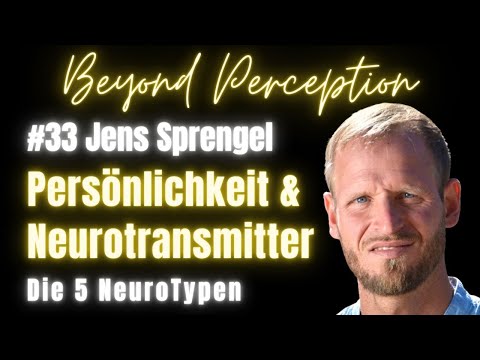 Beyond Perception

#33 Jens Sprengel

Persönlichkeit & Neurotransmitter

Die 5 NeuroTypen